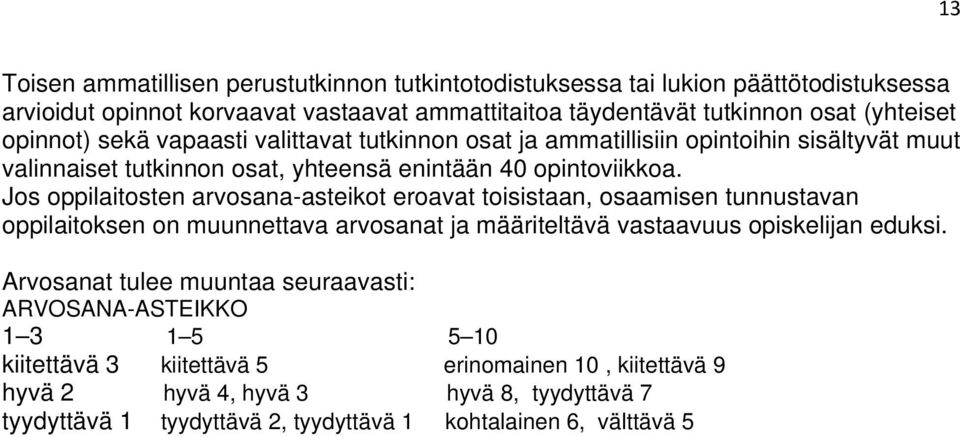 13

Toisen ammatillisen perustutkinnon tutkintotodistuksessa tai lukion päättötodistuksessa arvioidut opinnot korvaavat vastaavat ammattitaitoa täydentävät tutkinnon osat (yhteiset opinnot) sekä vapaasti valittavat tutkinnon osat ja ammatillisiin opintoihin sisältyvät muut valinnaiset tutkinnon osat, yhteensä enintään 40 opintoviikkoa.
Jos oppilaitosten arvosana-asteikot eroavat toisistaan, osaamisen tunnustavan oppilaitoksen on muunnettava arvosanat ja määriteltävä vastaavuus opiskelijan eduksi.

Arvosanat tulee muuntaa seuraavasti:
ARVOSANA-ASTEIKKO

| 1–3 | 1–5 | 5–10 |
|---|---|---|
| kiitettävä 3 | kiitettävä 5 | erinomainen 10 , kiitettävä 9 |
| hyvä 2 | hyvä 4, hyvä 3 | hyvä 8, tyydyttävä 7 |
| tyydyttävä 1 | tyydyttävä 2, tyydyttävä 1 | kohtalainen 6, välttävä 5 |